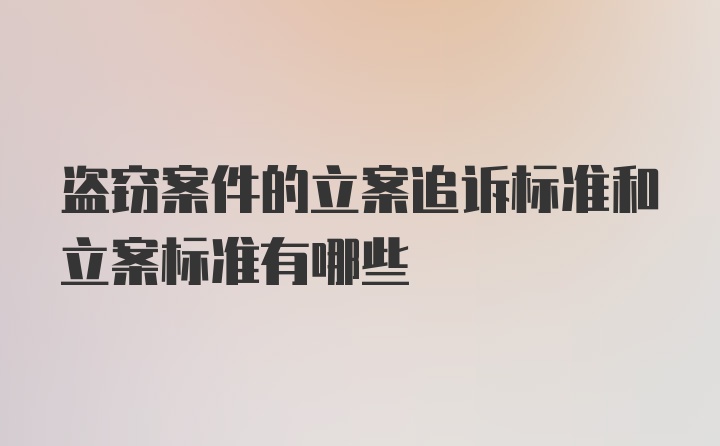 盗窃案件的立案追诉标准和立案标准有哪些